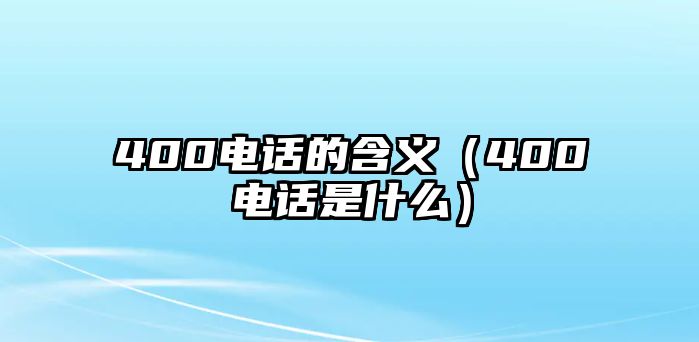 400电话的含义（400电话是什么）